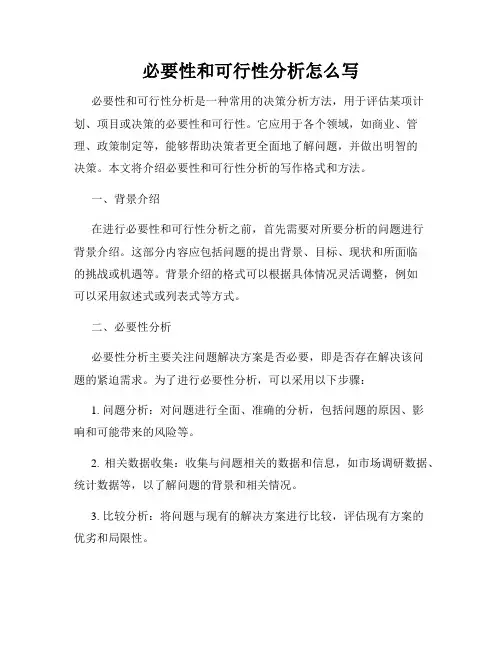 必要性和可行性分析怎么写

必要性和可行性分析是一种常用的决策分析方法，用于评估某项计划、项目或决策的必要性和可行性。它应用于各个领域，如商业、管理、政策制定等，能够帮助决策者更全面地了解问题，并做出明智的决策。本文将介绍必要性和可行性分析的写作格式和方法。

一、背景介绍

在进行必要性和可行性分析之前，首先需要对所要分析的问题进行背景介绍。这部分内容应包括问题的提出背景、目标、现状和所面临的挑战或机遇等。背景介绍的格式可以根据具体情况灵活调整，例如可以采用叙述式或列表式等方式。

二、必要性分析

必要性分析主要关注问题解决方案是否必要，即是否存在解决该问题的紧迫需求。为了进行必要性分析，可以采用以下步骤：

1. 问题分析：对问题进行全面、准确的分析，包括问题的原因、影响和可能带来的风险等。

2. 相关数据收集：收集与问题相关的数据和信息，如市场调研数据、统计数据等，以了解问题的背景和相关情况。

3. 比较分析：将问题与现有的解决方案进行比较，评估现有方案的优劣和局限性。